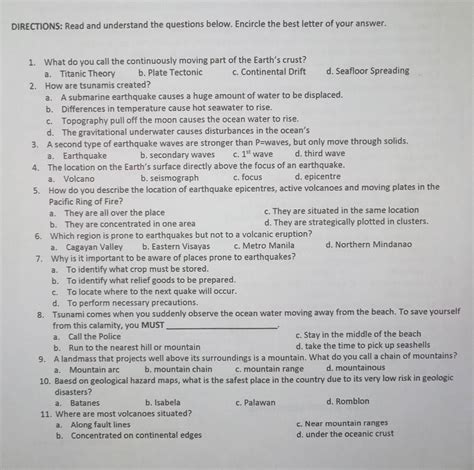 DIRECTIONS: Read and understand the questions below. Encircle the best letter of your answer.

1. What do you call the continuously moving part of the Earth's crust?
a. Titanic Theory b. Plate Tectonic c. Continental Drift d. Seafloor Spreading
2. How are tsunamis created?
a. A submarine earthquake causes a huge amount of water to be displaced.
b. Differences in temperature cause hot seawater to rise.
c. Topography pull off the moon causes the ocean water to rise.
d. The gravitational underwater causes disturbances in the ocean's
3. A second type of earthquake waves are stronger than P=waves, but only move through solids.
a. Earthquake b. secondary waves c. $1^{st}$ wave d. third wave
4. The location on the Earth's surface directly above the focus of an earthquake.
a. Volcano b. seismograph c. focus d. epicentre
5. How do you describe the location of earthquake epicentres, active volcanoes and moving plates in the Pacific Ring of Fire?
a. They are all over the place
b. They are concentrated in one area
c. They are situated in the same location
d. They are strategically plotted in clusters.
6. Which region is prone to earthquakes but not to a volcanic eruption?
a. Cagayan Valley b. Eastern Visayas c. Metro Manila d. Northern Mindanao
7. Why is it important to be aware of places prone to earthquakes?
a. To identify what crop must be stored.
b. To identify what relief goods to be prepared.
c. To locate where to the next quake will occur.
d. To perform necessary precautions.
8. Tsunami comes when you suddenly observe the ocean water moving away from the beach. To save yourself from this calamity, you MUST ________________.
a. Call the Police
b. Run to the nearest hill or mountain
c. Stay in the middle of the beach
d. take the time to pick up seashells
9. A landmass that projects well above its surroundings is a mountain. What do you call a chain of mountains?
a. Mountain arc b. mountain chain c. mountain range d. mountainous
10. Baesd on geological hazard maps, what is the safest place in the country due to its very low risk in geologic disasters?
a. Batanes b. Isabela c. Palawan d. Romblon
11. Where are most volcanoes situated?
a. Along fault lines
b. Concentrated on continental edges
c. Near mountain ranges
d. under the oceanic crust